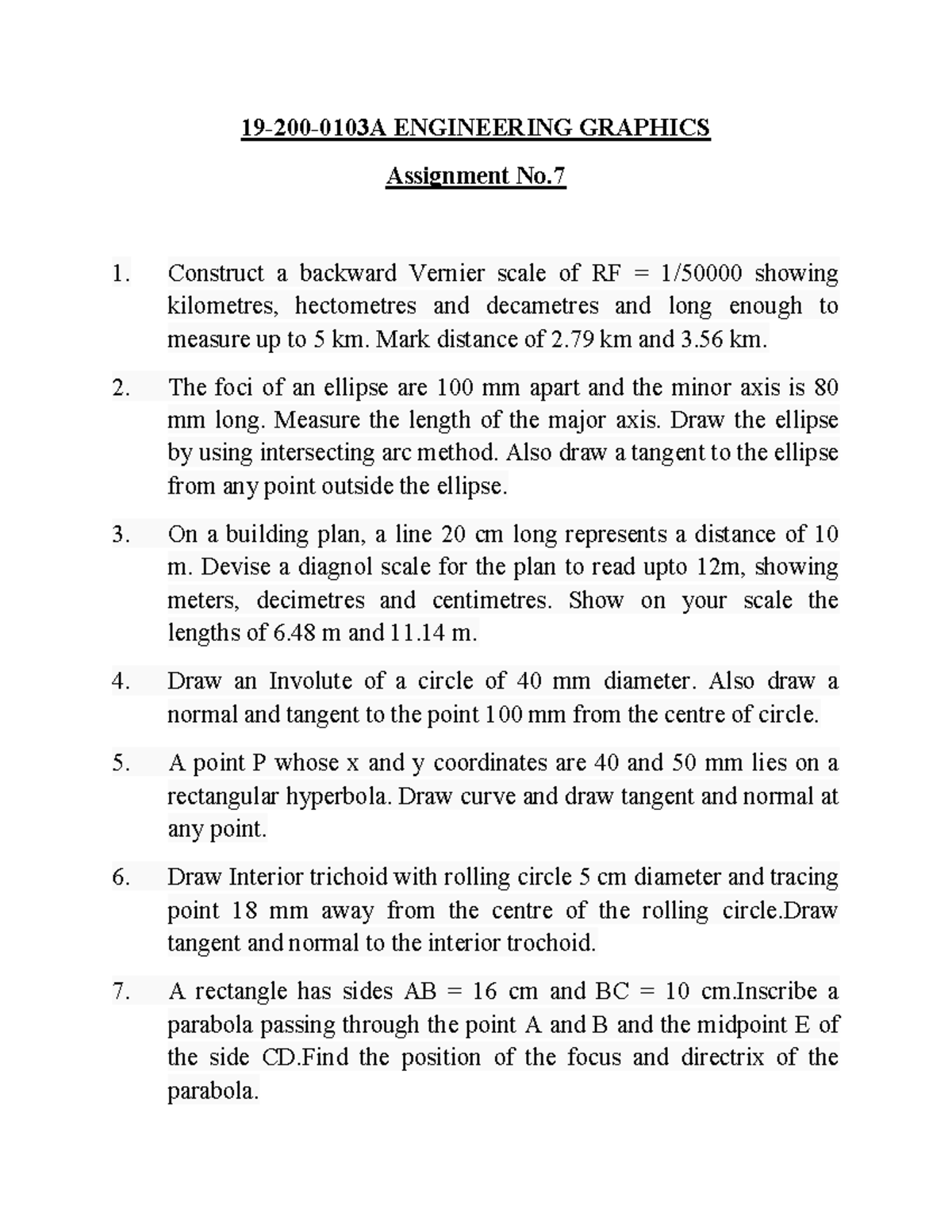 19-200-0103A ENGINEERING GRAPHICS

Assignment No.7

1. Construct a backward Vernier scale of RF = 1/50000 showing kilometres, hectometres and decametres and long enough to measure up to 5 km. Mark distance of 2.79 km and 3.56 km.

2. The foci of an ellipse are 100 mm apart and the minor axis is 80 mm long. Measure the length of the major axis. Draw the ellipse by using intersecting arc method. Also draw a tangent to the ellipse from any point outside the ellipse.

3. On a building plan, a line 20 cm long represents a distance of 10 m. Devise a diagnol scale for the plan to read upto 12m, showing meters, decimetres and centimetres. Show on your scale the lengths of 6.48 m and 11.14 m.

4. Draw an Involute of a circle of 40 mm diameter. Also draw a normal and tangent to the point 100 mm from the centre of circle.

5. A point P whose x and y coordinates are 40 and 50 mm lies on a rectangular hyperbola. Draw curve and draw tangent and normal at any point.

6. Draw Interior trichoid with rolling circle 5 cm diameter and tracing point 18 mm away from the centre of the rolling circle.Draw tangent and normal to the interior trochoid.

7. A rectangle has sides AB = 16 cm and BC = 10 cm.Inscribe a parabola passing through the point A and B and the midpoint E of the side CD.Find the position of the focus and directrix of the parabola.